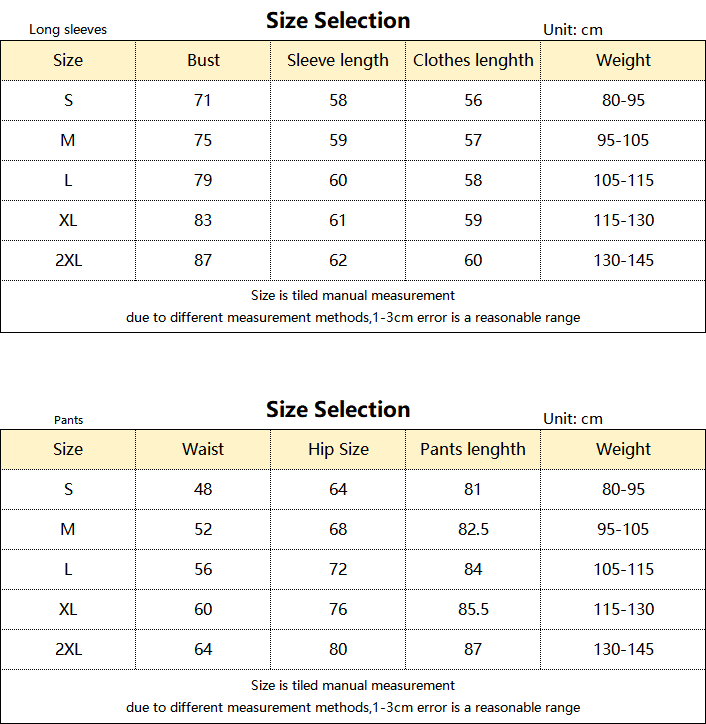 Long sleeves

Size Selection

Unit: cm

| Size | Bust | Sleeve length | Clothes lenghth | Weight |
|---|---|---|---|---|
| S | 71 | 58 | 56 | 80-95 |
| M | 75 | 59 | 57 | 95-105 |
| L | 79 | 60 | 58 | 105-115 |
| XL | 83 | 61 | 59 | 115-130 |
| 2XL | 87 | 62 | 60 | 130-145 |

Size is tiled manual measurement
due to different measurement methods,1-3cm error is a reasonable range

Pants

Size Selection

Unit: cm

| Size | Waist | Hip Size | Pants lenghth | Weight |
|---|---|---|---|---|
| S | 48 | 64 | 81 | 80-95 |
| M | 52 | 68 | 82.5 | 95-105 |
| L | 56 | 72 | 84 | 105-115 |
| XL | 60 | 76 | 85.5 | 115-130 |
| 2XL | 64 | 80 | 87 | 130-145 |

Size is tiled manual measurement
due to different measurement methods,1-3cm error is a reasonable range